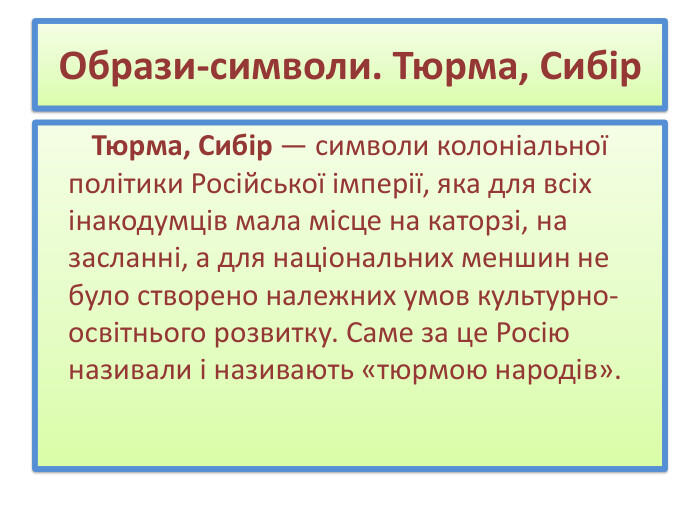 Образи-символи. Тюрма, Сибір

Тюрма, Сибір — символи колоніальної політики Російської імперії, яка для всіх інакодумців мала місце на каторзі, на засланні, а для національних меншин не було створено належних умов культурно-освітнього розвитку. Саме за це Росію називали і називають «тюрмою народів».